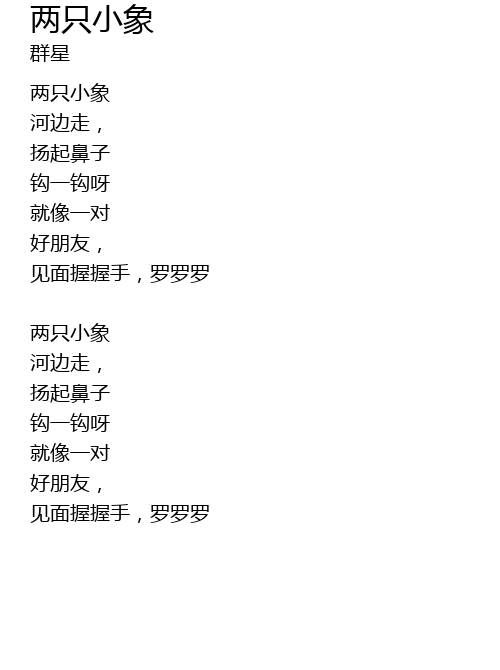 两只小象
群星

两只小象
河边走，
扬起鼻子
钩一钩呀
就像一对
好朋友，
见面握握手，罗罗罗

两只小象
河边走，
扬起鼻子
钩一钩呀
就像一对
好朋友，
见面握握手，罗罗罗